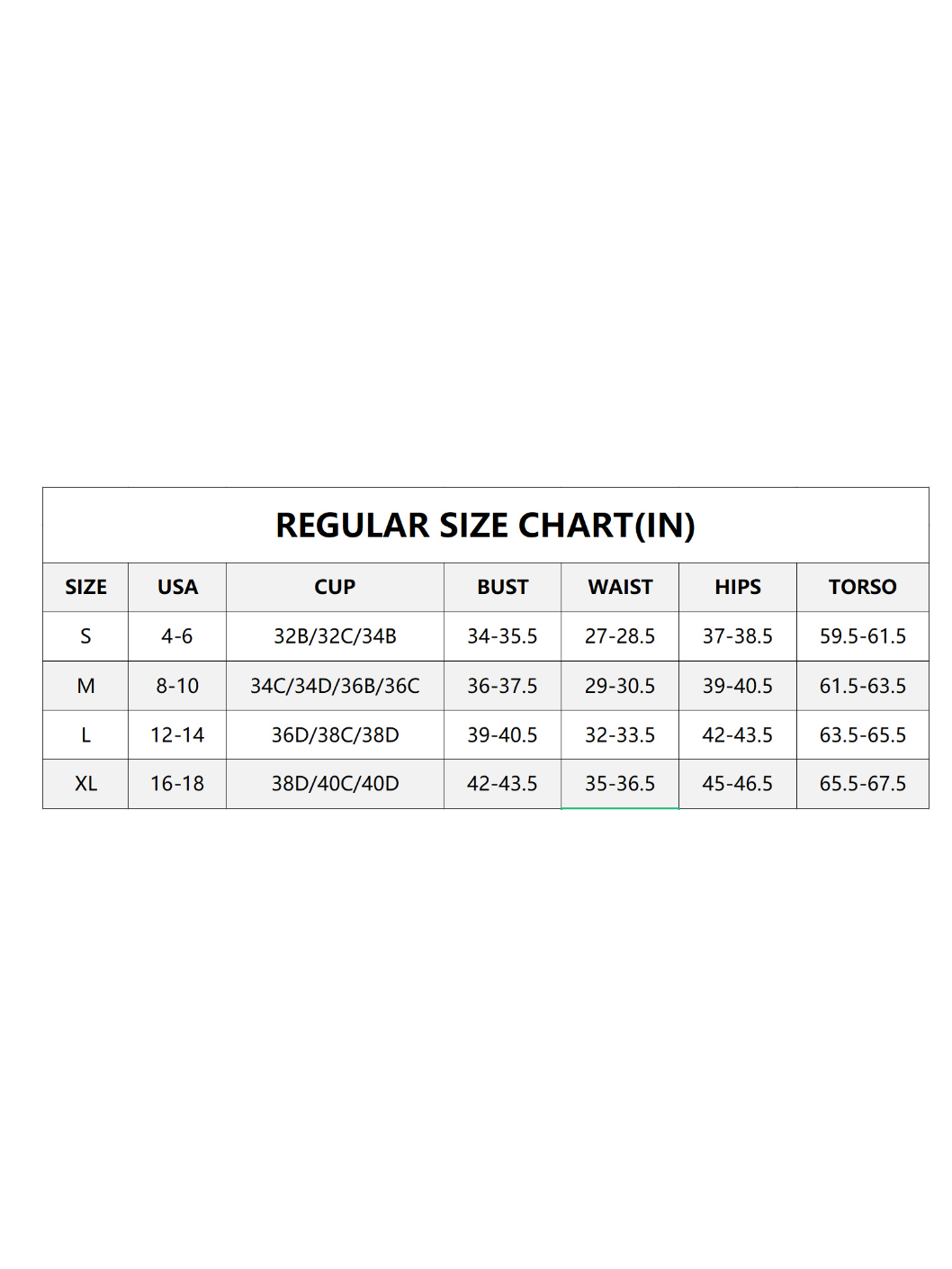 REGULAR SIZE CHART(IN)

| SIZE | USA | CUP | BUST | WAIST | HIPS | TORSO |
|---|---|---|---|---|---|---|
| S | 4-6 | 32B/32C/34B | 34-35.5 | 27-28.5 | 37-38.5 | 59.5-61.5 |
| M | 8-10 | 34C/34D/36B/36C | 36-37.5 | 29-30.5 | 39-40.5 | 61.5-63.5 |
| L | 12-14 | 36D/38C/38D | 39-40.5 | 32-33.5 | 42-43.5 | 63.5-65.5 |
| XL | 16-18 | 38D/40C/40D | 42-43.5 | 35-36.5 | 45-46.5 | 65.5-67.5 |